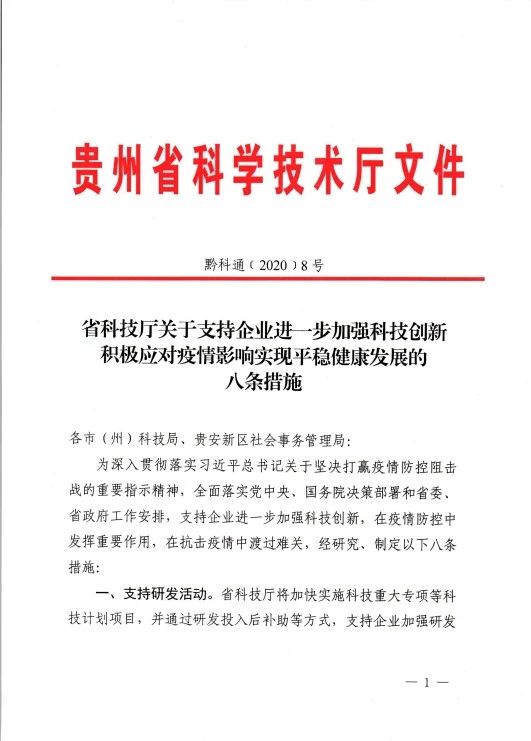 贵州省科学技术厅文件

黔科通（2020）8号

省科技厅关于支持企业进一步加强科技创新积极应对疫情影响实现平稳健康发展的八条措施

各市（州）科技局、贵安新区社会事务管理局：

为深入贯彻落实习近平总书记关于坚决打赢疫情防控阻击战的重要指示精神，全面落实党中央、国务院决策部署和省委、省政府工作安排，支持企业进一步加强科技创新，在疫情防控中发挥重要作用，在抗击疫情中渡过难关，经研究、制定以下八条措施：

一、支持研发活动。省科技厅将加快实施科技重大专项等科技计划项目，并通过研发投入后补助等方式，支持企业加强研发

— 1 —